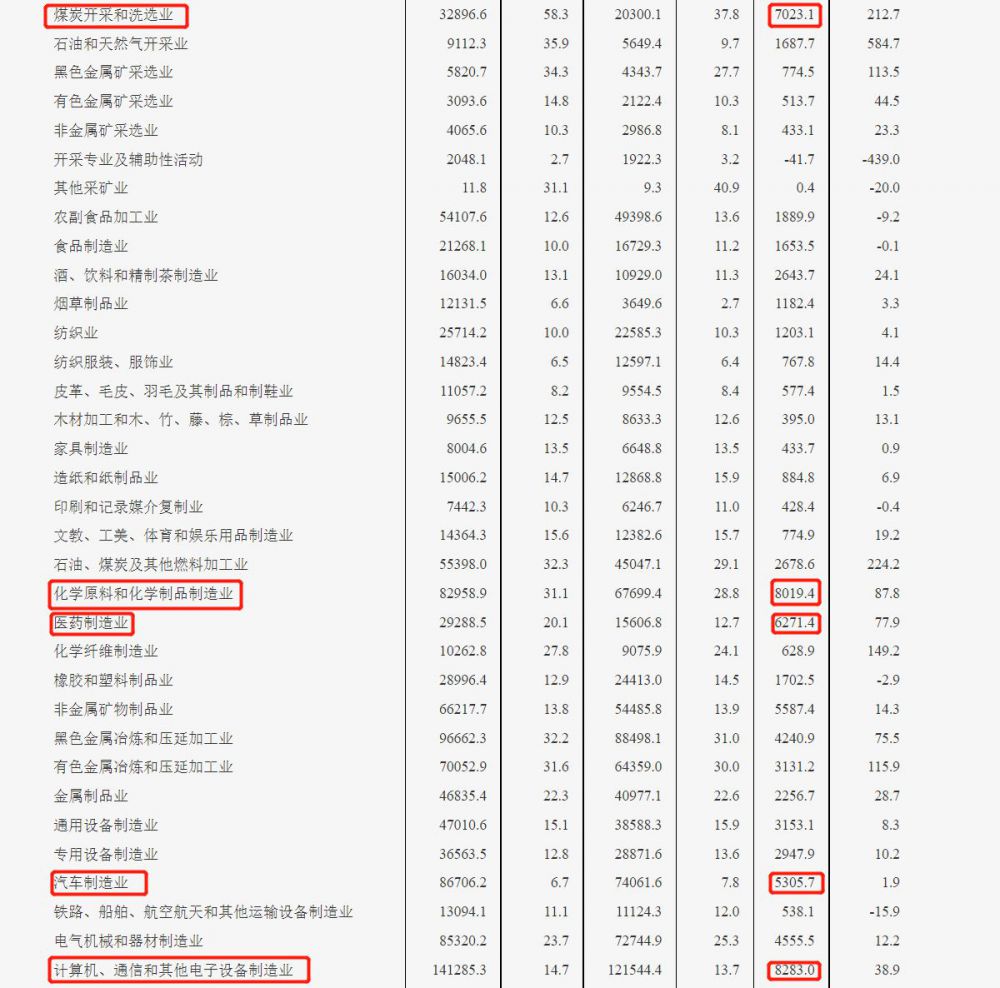 | | | | | | | |
|---|---|---|---|---|---|---|
| 煤炭开采和洗选业 | 32896.6 | 58.3 | 20300.1 | 37.8 | 7023.1 | 212.7 |
| 石油和天然气开采业 | 9112.3 | 35.9 | 5649.4 | 9.7 | 1687.7 | 584.7 |
| 黑色金属矿采选业 | 5820.7 | 34.3 | 4343.7 | 27.7 | 774.5 | 113.5 |
| 有色金属矿采选业 | 3093.6 | 14.8 | 2122.4 | 10.3 | 513.7 | 44.5 |
| 非金属矿采选业 | 4065.6 | 10.3 | 2986.8 | 8.1 | 433.1 | 23.3 |
| 开采专业及辅助性活动 | 2048.1 | 2.7 | 1922.3 | 3.2 | -41.7 | -439.0 |
| 其他采矿业 | 11.8 | 31.1 | 9.3 | 40.9 | 0.4 | -20.0 |
| 农副食品加工业 | 54107.6 | 12.6 | 49398.6 | 13.6 | 1889.9 | -9.2 |
| 食品制造业 | 21268.1 | 10.0 | 16729.3 | 11.2 | 1653.5 | -0.1 |
| 酒、饮料和精制茶制造业 | 16034.0 | 13.1 | 10929.0 | 11.3 | 2643.7 | 24.1 |
| 烟草制品业 | 12131.5 | 6.6 | 3649.6 | 2.7 | 1182.4 | 3.3 |
| 纺织业 | 25714.2 | 10.0 | 22585.3 | 10.3 | 1203.1 | 4.1 |
| 纺织服装、服饰业 | 14823.4 | 6.5 | 12597.1 | 6.4 | 767.8 | 14.4 |
| 皮革、毛皮、羽毛及其制品和制鞋业 | 11057.2 | 8.2 | 9554.5 | 8.4 | 577.4 | 1.5 |
| 木材加工和木、竹、藤、棕、草制品业 | 9655.5 | 12.5 | 8633.3 | 12.6 | 395.0 | 13.1 |
| 家具制造业 | 8004.6 | 13.5 | 6648.8 | 13.5 | 433.7 | 0.9 |
| 造纸和纸制品业 | 15006.2 | 14.7 | 12868.8 | 15.9 | 884.8 | 6.9 |
| 印刷和记录媒介复制业 | 7442.3 | 10.3 | 6246.7 | 11.0 | 428.4 | -0.4 |
| 文教、工美、体育和娱乐用品制造业 | 14364.3 | 15.6 | 12382.6 | 15.7 | 774.9 | 19.2 |
| 石油、煤炭及其他燃料加工业 | 55398.0 | 32.3 | 45047.1 | 29.1 | 2678.6 | 224.2 |
| 化学原料和化学制品制造业 | 82958.9 | 31.1 | 67699.4 | 28.8 | 8019.4 | 87.8 |
| 医药制造业 | 29288.5 | 20.1 | 15606.8 | 12.7 | 6271.4 | 77.9 |
| 化学纤维制造业 | 10262.8 | 27.8 | 9075.9 | 24.1 | 628.9 | 149.2 |
| 橡胶和塑料制品业 | 28996.4 | 12.9 | 24413.0 | 14.5 | 1702.5 | -2.9 |
| 非金属矿物制品业 | 66217.7 | 13.8 | 54485.8 | 13.9 | 5587.4 | 14.3 |
| 黑色金属冶炼和压延加工业 | 96662.3 | 32.2 | 88498.1 | 31.0 | 4240.9 | 75.5 |
| 有色金属冶炼和压延加工业 | 70052.9 | 31.6 | 64359.0 | 30.0 | 3131.2 | 115.9 |
| 金属制品业 | 46835.4 | 22.3 | 40977.1 | 22.6 | 2256.7 | 28.7 |
| 通用设备制造业 | 47010.6 | 15.1 | 38588.3 | 15.9 | 3153.1 | 8.3 |
| 专用设备制造业 | 36563.5 | 12.8 | 28871.6 | 13.6 | 2947.9 | 10.2 |
| 汽车制造业 | 86706.2 | 6.7 | 74061.6 | 7.8 | 5305.7 | 1.9 |
| 铁路、船舶、航空航天和其他运输设备制造业 | 13094.1 | 11.1 | 11124.3 | 12.0 | 538.1 | -15.9 |
| 电气机械和器材制造业 | 85320.2 | 23.7 | 72744.9 | 25.3 | 4555.5 | 12.2 |
| 计算机、通信和其他电子设备制造业 | 141285.3 | 14.7 | 121544.4 | 13.7 | 8283.0 | 38.9 |